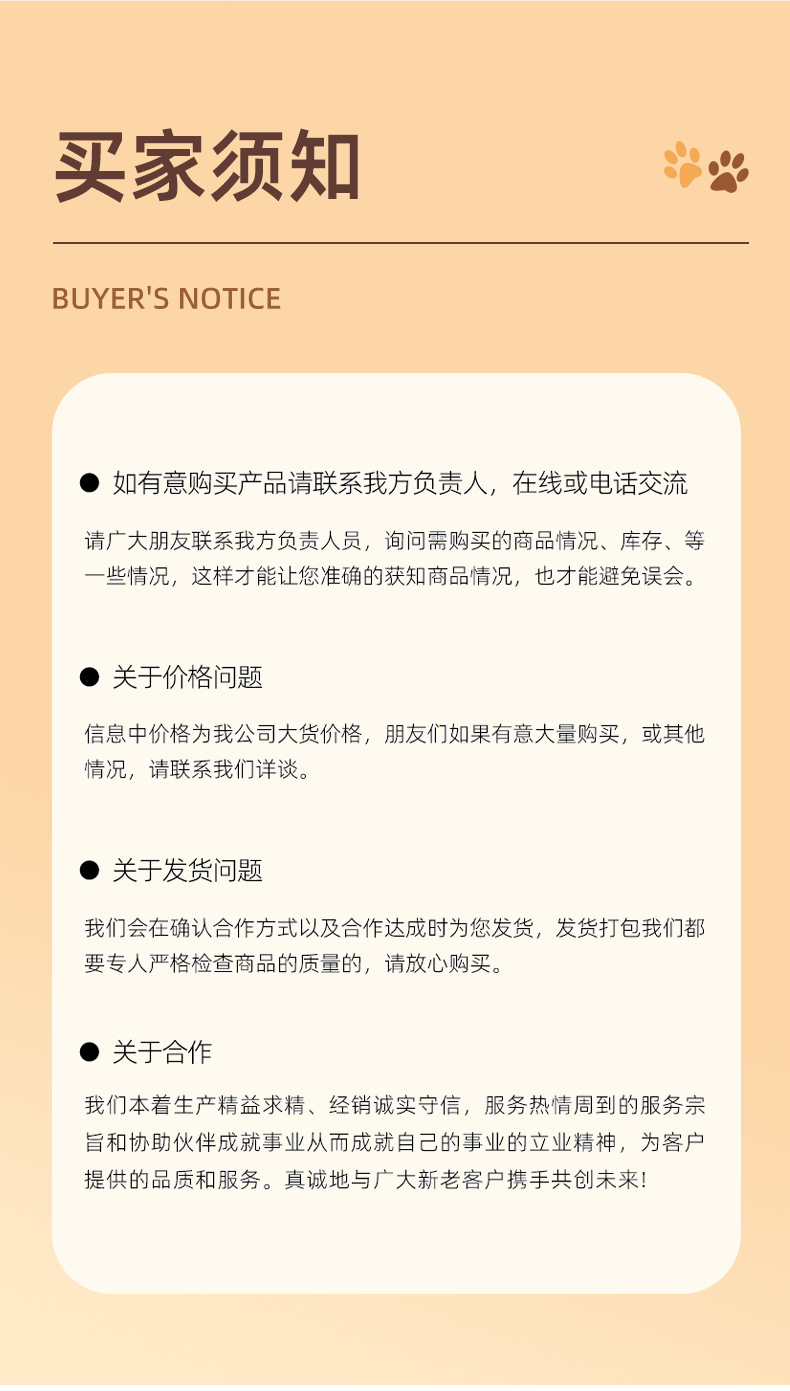 买家须知

BUYER'S NOTICE

● 如有意购买产品请联系我方负责人，在线或电话交流

请广大朋友联系我方负责人员，询问需购买的商品情况、库存、等一些情况，这样才能让您准确的获知商品情况，也才能避免误会。

● 关于价格问题

信息中价格为我公司大货价格，朋友们如果有意大量购买，或其他情况，请联系我们详谈。

● 关于发货问题

我们会在确认合作方式以及合作达成时为您发货，发货打包我们都要专人严格检查商品的质量的，请放心购买。

● 关于合作

我们本着生产精益求精、经销诚实守信，服务热情周到的服务宗旨和协助伙伴成就事业从而成就自己的事业的立业精神，为客户提供的品质和服务。真诚地与广大新老客户携手共创未来!